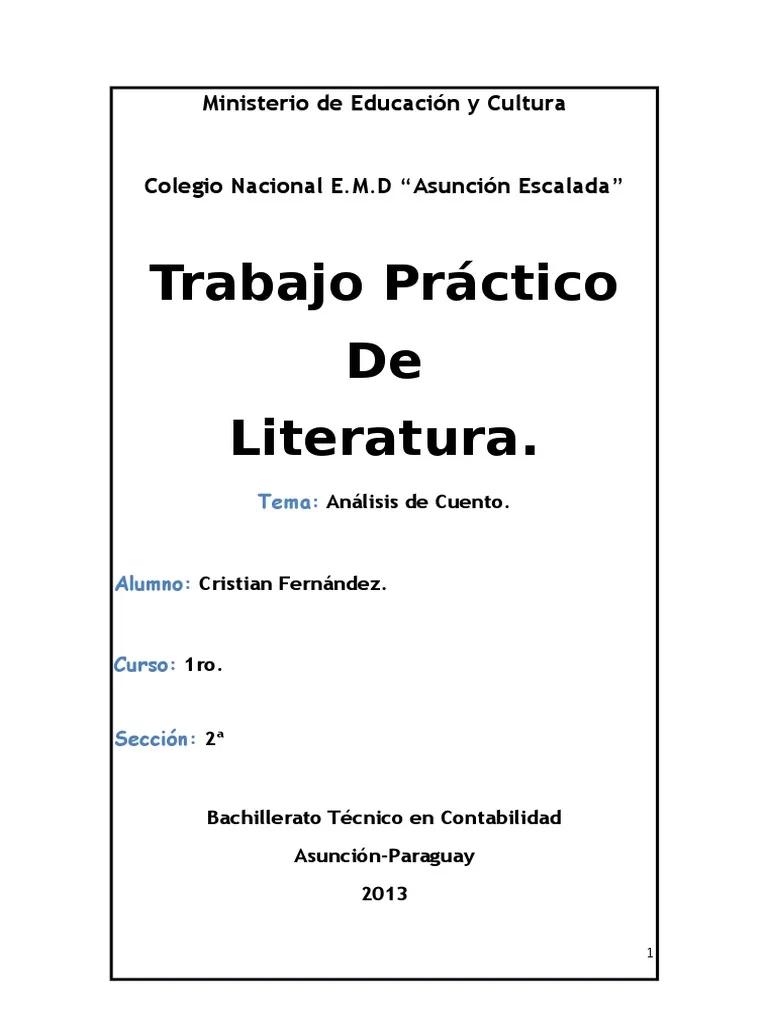 Ministerio de Educación y Cultura

Colegio Nacional E.M.D "Asunción Escalada"

Trabajo Práctico
De
Literatura.

Tema: Análisis de Cuento.

Alumno: Cristian Fernández.

Curso: 1ro.

Sección: 2ª

Bachillerato Técnico en Contabilidad

Asunción-Paraguay

2013

1